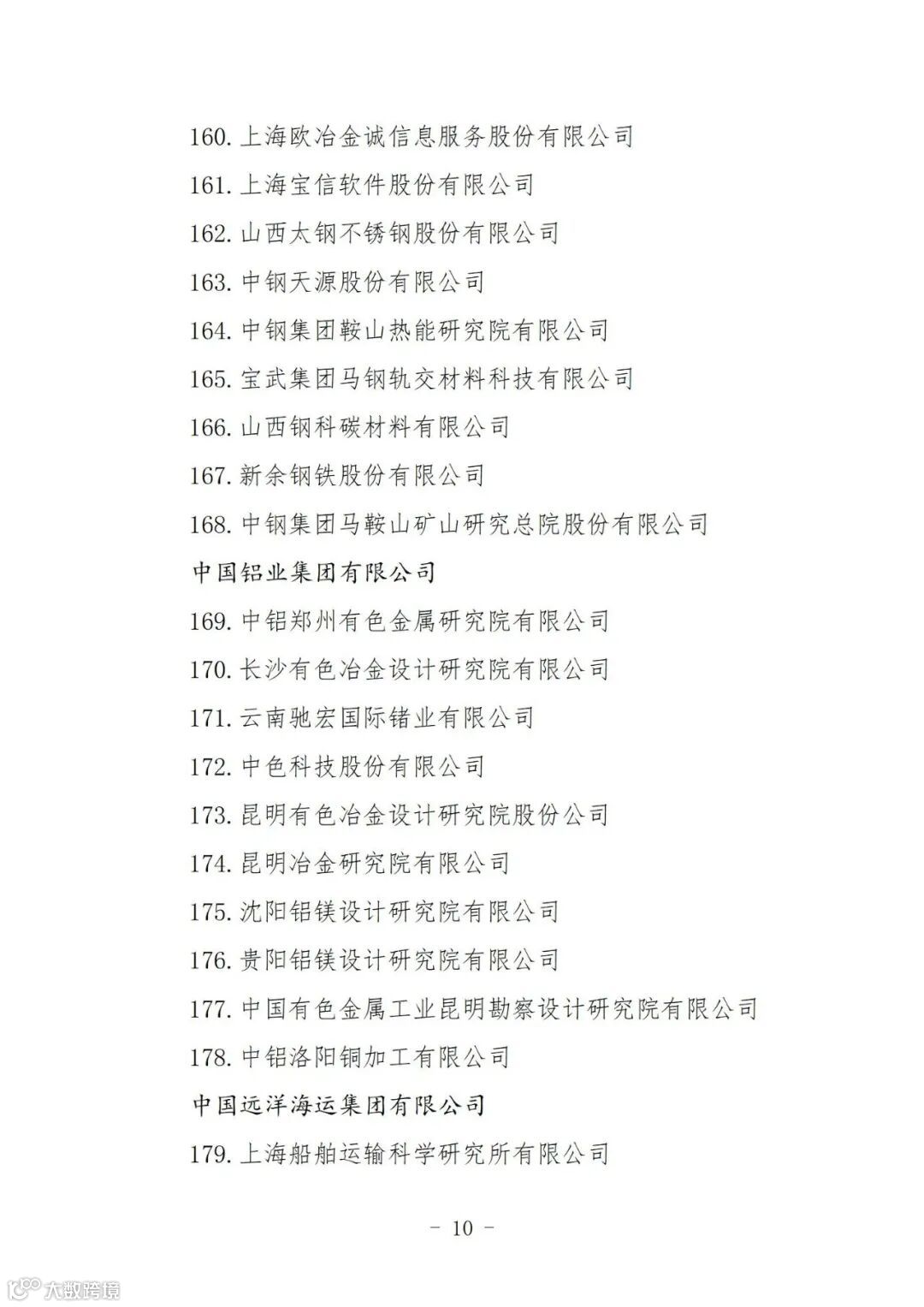 160. 上海欧冶金诚信息服务股份有限公司

161. 上海宝信软件股份有限公司

162. 山西太钢不锈钢股份有限公司

163. 中钢天源股份有限公司

164. 中钢集团鞍山热能研究院有限公司

165. 宝武集团马钢轨交材料科技有限公司

166. 山西钢科碳材料有限公司

167. 新余钢铁股份有限公司

168. 中钢集团马鞍山矿山研究总院股份有限公司

中国铝业集团有限公司

169. 中铝郑州有色金属研究院有限公司

170. 长沙有色冶金设计研究院有限公司

171. 云南驰宏国际锗业有限公司

172. 中色科技股份有限公司

173. 昆明有色冶金设计研究院股份公司

174. 昆明冶金研究院有限公司

175. 沈阳铝镁设计研究院有限公司

176. 贵阳铝镁设计研究院有限公司

177. 中国有色金属工业昆明勘察设计研究院有限公司

178. 中铝洛阳铜加工有限公司

中国远洋海运集团有限公司

179. 上海船舶运输科学研究所有限公司

- 10 -

大数跨境